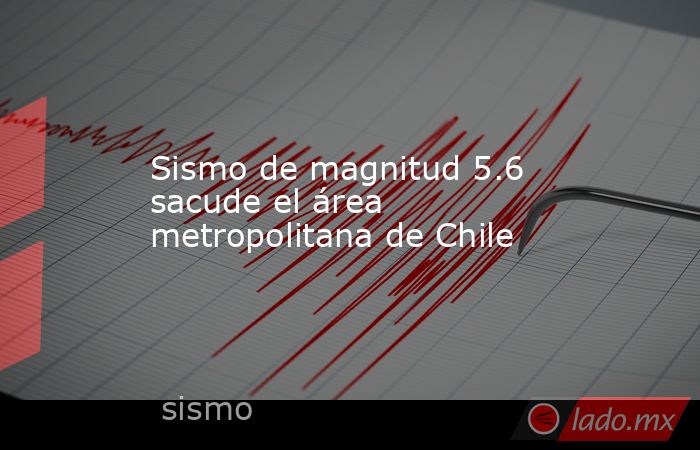 Sismo de magnitud 5.6 sacude el área metropolitana de Chile

sismo

lado.mx